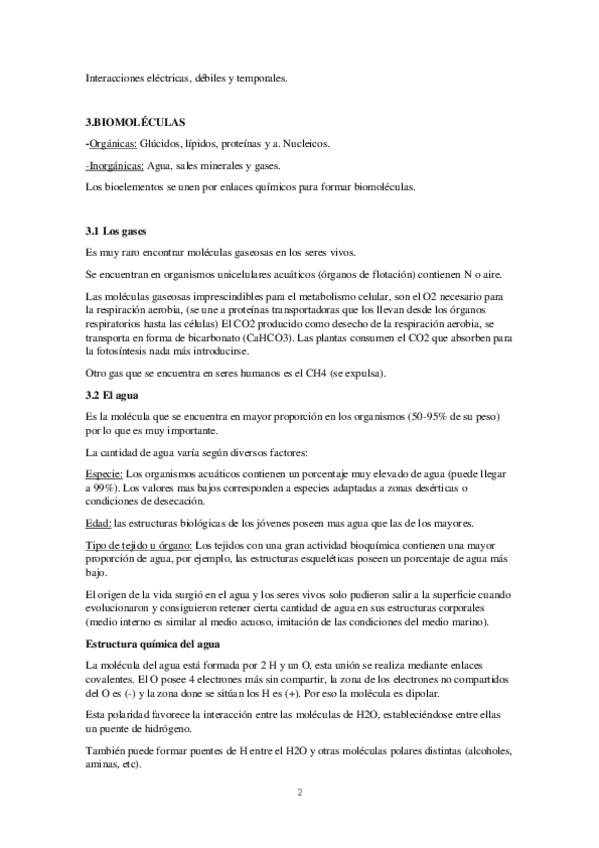 Interacciones eléctricas, débiles y temporales.

3.BIOMOLÉCULAS

-Orgánicas: Glúcidos, lípidos, proteínas y a. Nucleicos.

-Inorgánicas: Agua, sales minerales y gases.

Los bioelementos se unen por enlaces químicos para formar biomoléculas.

3.1 Los gases

Es muy raro encontrar moléculas gaseosas en los seres vivos.

Se encuentran en organismos unicelulares acuáticos (órganos de flotación) contienen N o aire.

Las moléculas gaseosas imprescindibles para el metabolismo celular, son el O2 necesario para la respiración aerobia, (se une a proteínas transportadoras que los llevan desde los órganos respiratorios hasta las células) El CO2 producido como desecho de la respiración aerobia, se transporta en forma de bicarbonato (CaHCO3). Las plantas consumen el CO2 que absorben para la fotosíntesis nada más introducirse.

Otro gas que se encuentra en seres humanos es el CH4 (se expulsa).

3.2 El agua

Es la molécula que se encuentra en mayor proporción en los organismos (50-95% de su peso) por lo que es muy importante.

La cantidad de agua varía según diversos factores:

Especie: Los organismos acuáticos contienen un porcentaje muy elevado de agua (puede llegar a 99%). Los valores mas bajos corresponden a especies adaptadas a zonas desérticas o condiciones de desecación.

Edad: las estructuras biológicas de los jóvenes poseen mas agua que las de los mayores.

Tipo de tejido u órgano: Los tejidos con una gran actividad bioquímica contienen una mayor proporción de agua, por ejemplo, las estructuras esqueléticas poseen un porcentaje de agua más bajo.

El origen de la vida surgió en el agua y los seres vivos solo pudieron salir a la superficie cuando evolucionaron y consiguieron retener cierta cantidad de agua en sus estructuras corporales (medio interno es similar al medio acuoso, imitación de las condiciones del medio marino).

Estructura química del agua

La molécula del agua está formada por 2 H y un O, esta unión se realiza mediante enlaces covalentes. El O posee 4 electrones más sin compartir, la zona de los electrones no compartidos del O es (-) y la zona done se sitúan los H es (+). Por eso la molécula es dipolar.

Esta polaridad favorece la interacción entre las moléculas de H2O, estableciéndose entre ellas un puente de hidrógeno.

También puede formar puentes de H entre el H2O y otras moléculas polares distintas (alcoholes, aminas, etc).

2